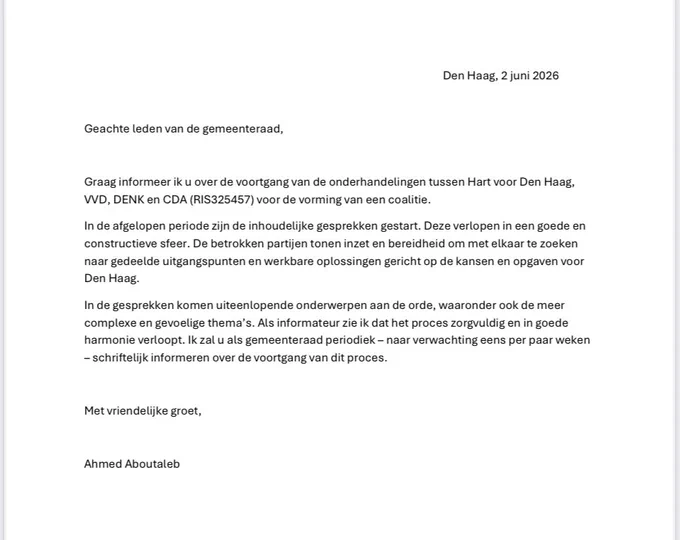 Den Haag, 2 juni 2026

Geachte leden van de gemeenteraad,

Graag informeer ik u over de voortgang van de onderhandelingen tussen Hart voor Den Haag, VVD, DENK en CDA (RIS325457) voor de vorming van een coalitie.

In de afgelopen periode zijn de inhoudelijke gesprekken gestart. Deze verlopen in een goede en constructieve sfeer. De betrokken partijen tonen inzet en bereidheid om met elkaar te zoeken naar gedeelde uitgangspunten en werkbare oplossingen gericht op de kansen en opgaven voor Den Haag.

In de gesprekken komen uiteenlopende onderwerpen aan de orde, waaronder ook de meer complexe en gevoelige thema's. Als informateur zie ik dat het proces zorgvuldig en in goede harmonie verloopt. Ik zal u als gemeenteraad periodiek – naar verwachting eens per paar weken – schriftelijk informeren over de voortgang van dit proces.

Met vriendelijke groet,

Ahmed Aboutaleb